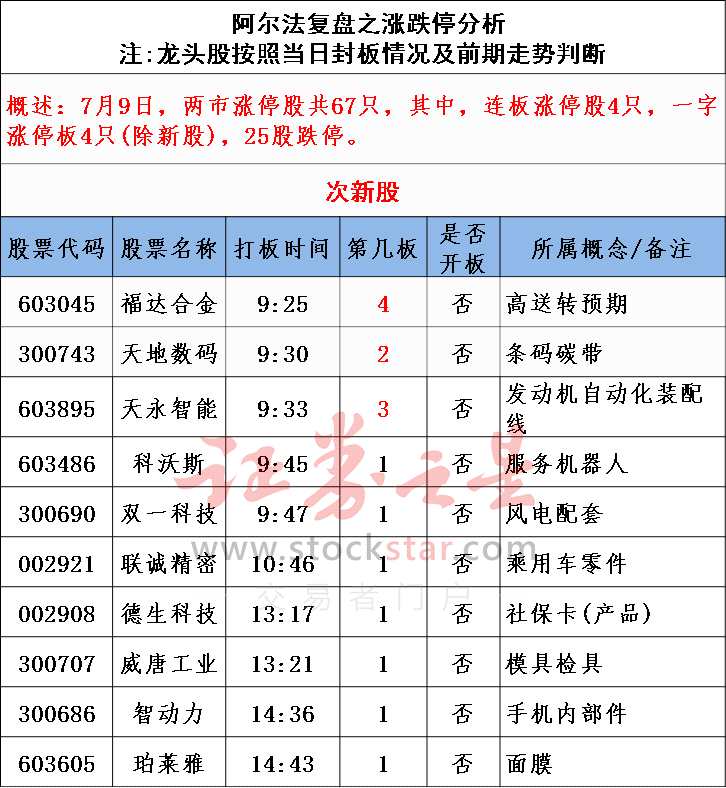 阿尔法复盘之涨跌停分析
注:龙头股按照当日封板情况及前期走势判断

概述：7月9日，两市涨停股共67只，其中，连板涨停股4只，一字涨停板4只(除新股)，25股跌停。

次新股

| 股票代码 | 股票名称 | 打板时间 | 第几板 | 是否开板 | 所属概念/备注 |
|---|---|---|---|---|---|
| 603045 | 福达合金 | 9:25 | 4 | 否 | 高送转预期 |
| 300743 | 天地数码 | 9:30 | 2 | 否 | 条码碳带 |
| 603895 | 天永智能 | 9:33 | 3 | 否 | 发动机自动化装配线 |
| 603486 | 科沃斯 | 9:45 | 1 | 否 | 服务机器人 |
| 300690 | 双一科技 | 9:47 | 1 | 否 | 风电配套 |
| 002921 | 联诚精密 | 10:46 | 1 | 否 | 乘用车零件 |
| 002908 | 德生科技 | 13:17 | 1 | 否 | 社保卡(产品) |
| 300707 | 威唐工业 | 13:21 | 1 | 否 | 模具检具 |
| 300686 | 智动力 | 14:36 | 1 | 否 | 手机内部件 |
| 603605 | 珀莱雅 | 14:43 | 1 | 否 | 面膜 |

证券之星
www.stockstar.com
交易者门户